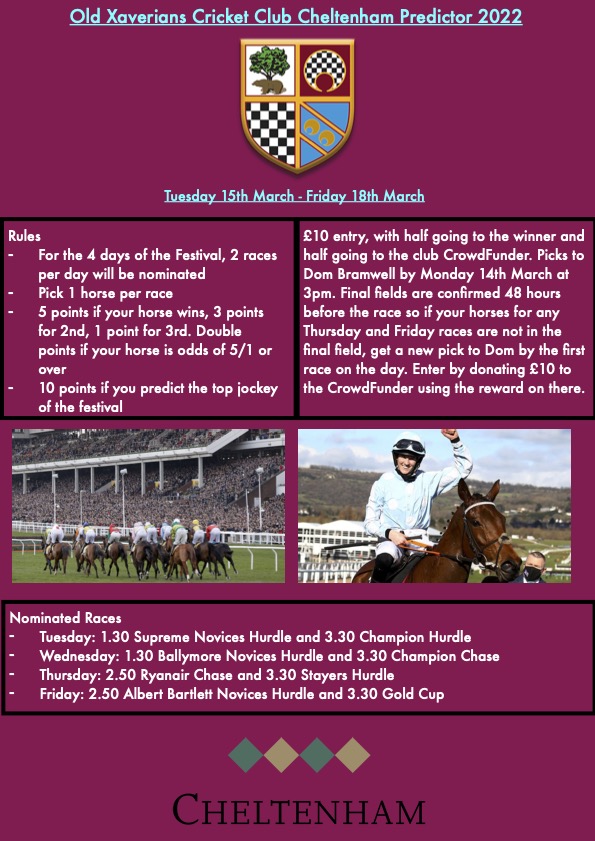 Old Xaverians Cricket Club Cheltenham Predictor 2022

Tuesday 15th March - Friday 18th March

Rules
- For the 4 days of the Festival, 2 races per day will be nominated
- Pick 1 horse per race
- 5 points if your horse wins, 3 points for 2nd, 1 point for 3rd. Double points if your horse is odds of 5/1 or over
- 10 points if you predict the top jockey of the festival

£10 entry, with half going to the winner and half going to the club CrowdFunder. Picks to Dom Bramwell by Monday 14th March at 3pm. Final fields are confirmed 48 hours before the race so if your horses for any Thursday and Friday races are not in the final field, get a new pick to Dom by the first race on the day. Enter by donating £10 to the CrowdFunder using the reward on there.

Nominated Races
- Tuesday: 1.30 Supreme Novices Hurdle and 3.30 Champion Hurdle
- Wednesday: 1.30 Ballymore Novices Hurdle and 3.30 Champion Chase
- Thursday: 2.50 Ryanair Chase and 3.30 Stayers Hurdle
- Friday: 2.50 Albert Bartlett Novices Hurdle and 3.30 Gold Cup

CHELTENHAM